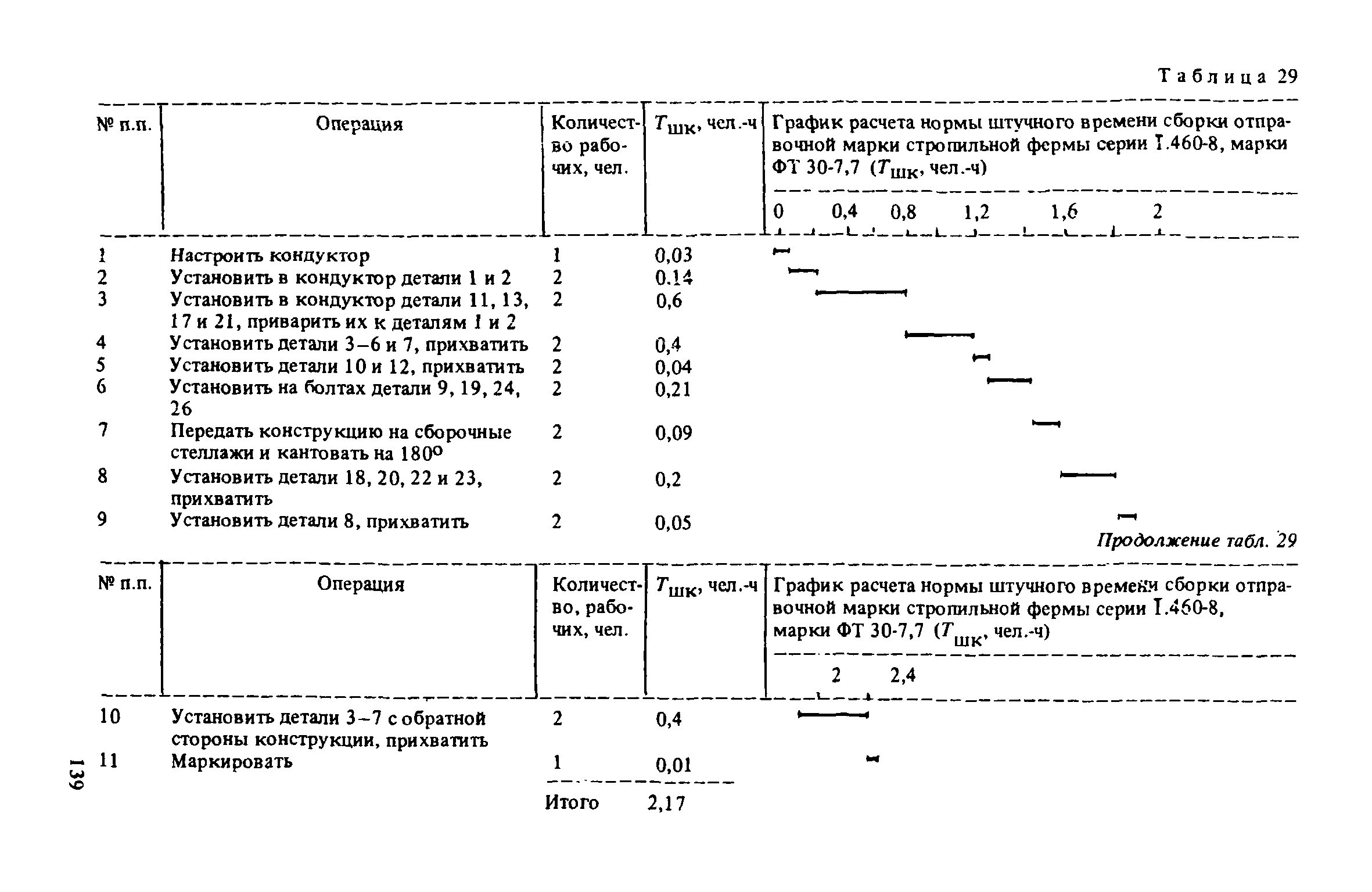 Таблица 29

| № п.п. | Операция | Количество рабочих, чел. | $T_{шк}$, чел.-ч | График расчета нормы штучного времени сборки отправочной марки стропильной фермы серии 1.460-8, марки ФТ 30-7,7 ($T_{шк}$, чел.-ч) 0 0,4 0,8 1,2 1,6 2 |
|---|---|---|---|---|
| 1 | Настроить кондуктор | 1 | 0,03 | |
| 2 | Установить в кондуктор детали 1 и 2 | 2 | 0.14 | |
| 3 | Установить в кондуктор детали 11, 13, 17 и 21, приварить их к деталям 1 и 2 | 2 | 0,6 | |
| 4 | Установить детали 3–6 и 7, прихватить | 2 | 0,4 | |
| 5 | Установить детали 10 и 12, прихватить | 2 | 0,04 | |
| 6 | Установить на болтах детали 9, 19, 24, 26 | 2 | 0,21 | |
| 7 | Передать конструкцию на сборочные стеллажи и кантовать на 180° | 2 | 0,09 | |
| 8 | Установить детали 18, 20, 22 и 23, прихватить | 2 | 0,2 | |
| 9 | Установить детали 8, прихватить | 2 | 0,05 | |

Продолжение табл. 29

| № п.п. | Операция | Количество, рабочих, чел. | $T_{шк}$, чел.-ч | График расчета нормы штучного времени сборки отправочной марки стропильной фермы серии 1.460-8, марки ФТ 30-7,7 ($T_{шк}$, чел.-ч) 2 2,4 |
|---|---|---|---|---|
| 10 | Установить детали 3–7 с обратной стороны конструкции, прихватить | 2 | 0,4 | |
| 11 | Маркировать | 1 | 0,01 | |
| | | Итого | 2,17 | |

139